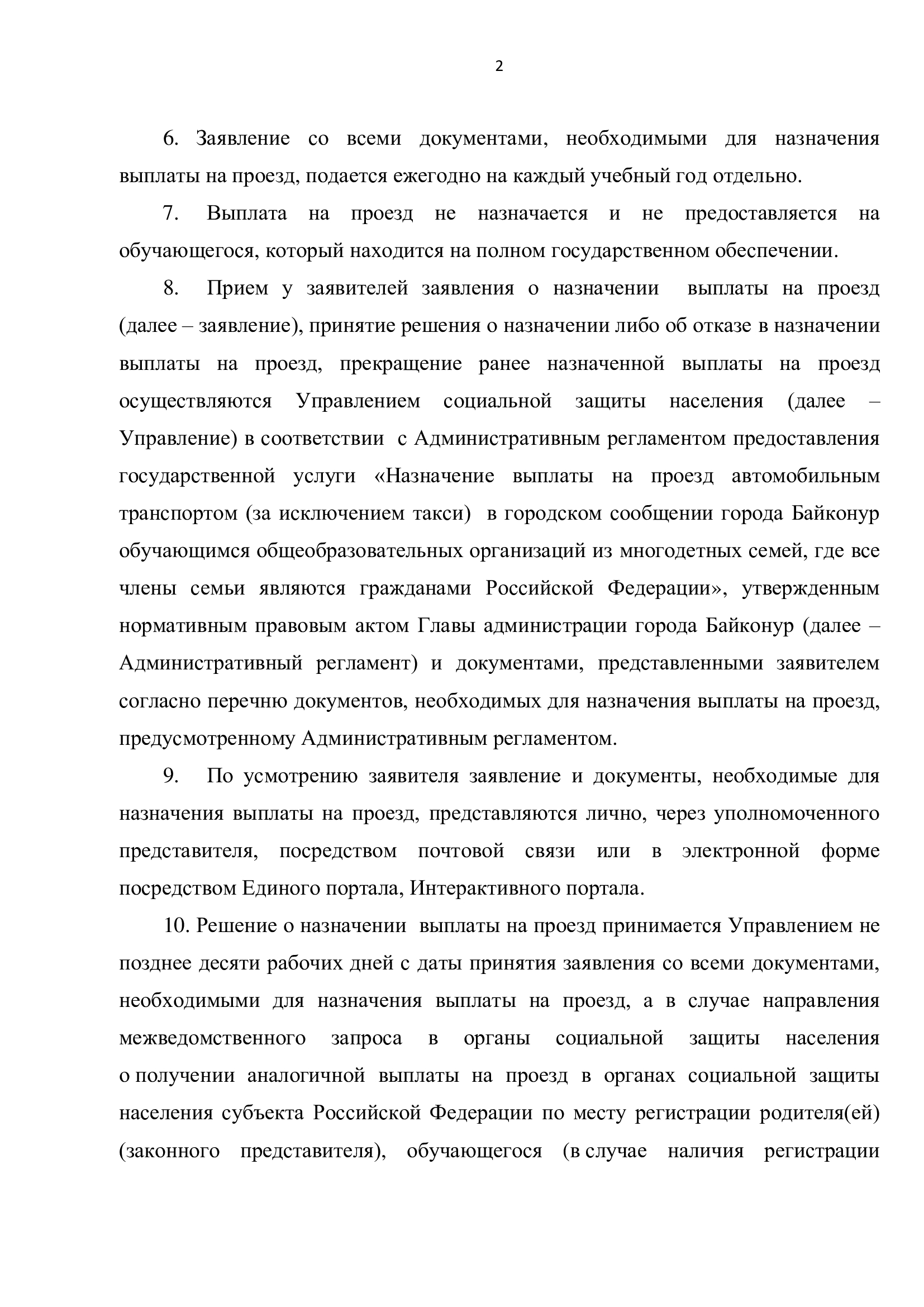 2

6. Заявление со всеми документами, необходимыми для назначения выплаты на проезд, подается ежегодно на каждый учебный год отдельно.

7. Выплата на проезд не назначается и не предоставляется на обучающегося, который находится на полном государственном обеспечении.

8. Прием у заявителей заявления о назначении выплаты на проезд (далее – заявление), принятие решения о назначении либо об отказе в назначении выплаты на проезд, прекращение ранее назначенной выплаты на проезд осуществляются Управлением социальной защиты населения (далее – Управление) в соответствии с Административным регламентом предоставления государственной услуги «Назначение выплаты на проезд автомобильным транспортом (за исключением такси) в городском сообщении города Байконур обучающимся общеобразовательных организаций из многодетных семей, где все члены семьи являются гражданами Российской Федерации», утвержденным нормативным правовым актом Главы администрации города Байконур (далее – Административный регламент) и документами, представленными заявителем согласно перечню документов, необходимых для назначения выплаты на проезд, предусмотренному Административным регламентом.

9. По усмотрению заявителя заявление и документы, необходимые для назначения выплаты на проезд, представляются лично, через уполномоченного представителя, посредством почтовой связи или в электронной форме посредством Единого портала, Интерактивного портала.

10. Решение о назначении выплаты на проезд принимается Управлением не позднее десяти рабочих дней с даты принятия заявления со всеми документами, необходимыми для назначения выплаты на проезд, а в случае направления межведомственного запроса в органы социальной защиты населения о получении аналогичной выплаты на проезд в органах социальной защиты населения субъекта Российской Федерации по месту регистрации родителя(ей) (законного представителя), обучающегося (в случае наличия регистрации